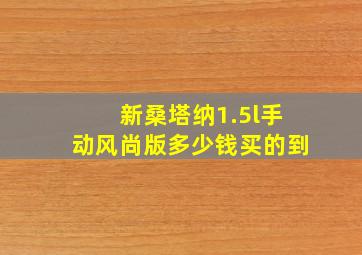 新桑塔纳1.5l手动风尚版多少钱买的到